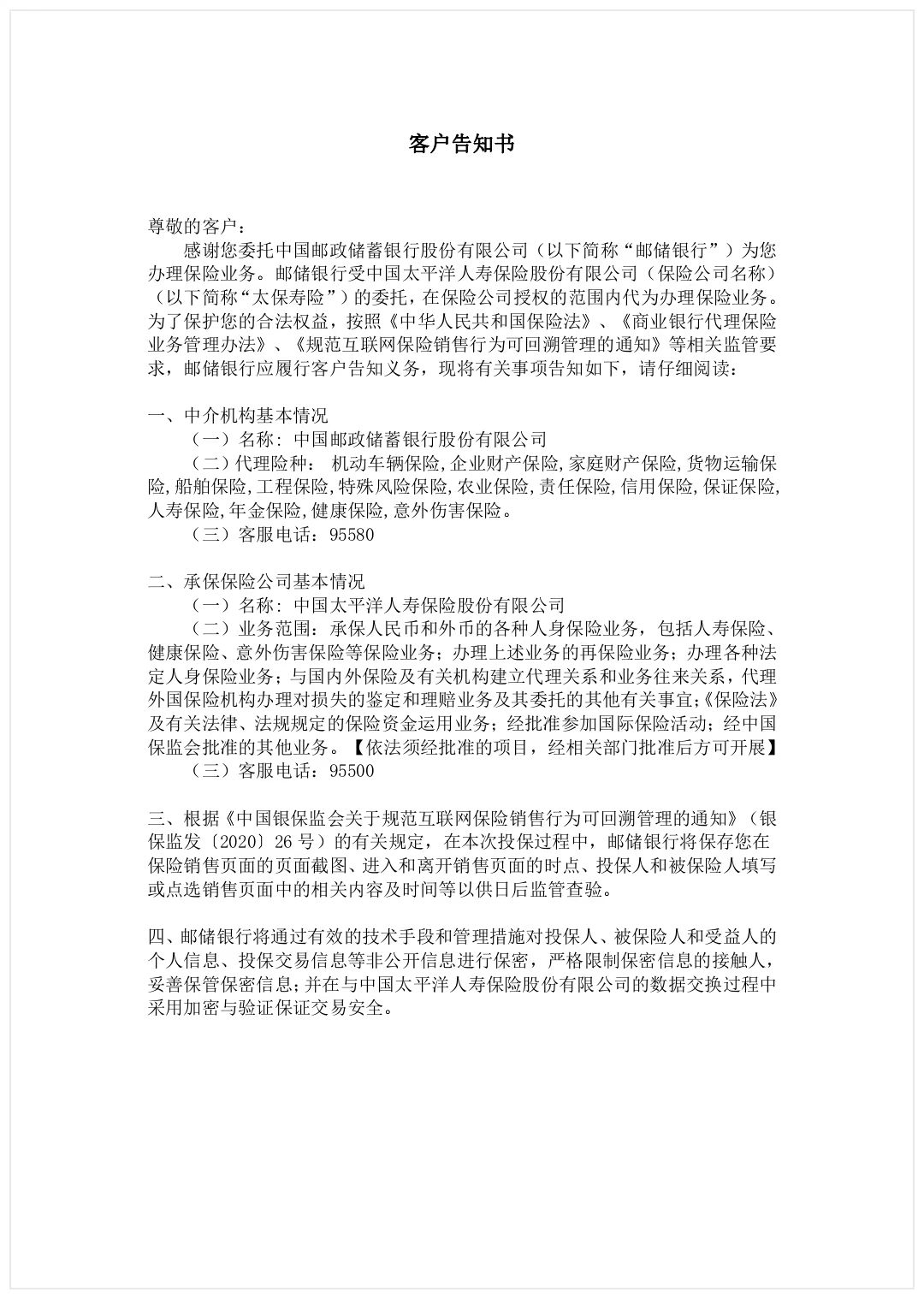 客户告知书

尊敬的客户：

感谢您委托中国邮政储蓄银行股份有限公司（以下简称“邮储银行”）为您办理保险业务。邮储银行受中国太平洋人寿保险股份有限公司（保险公司名称）（以下简称“太保寿险”）的委托，在保险公司授权的范围内代为办理保险业务。为了保护您的合法权益，按照《中华人民共和国保险法》、《商业银行代理保险业务管理办法》、《规范互联网保险销售行为可回溯管理的通知》等相关监管要求，邮储银行应履行客户告知义务，现将有关事项告知如下，请仔细阅读：

一、中介机构基本情况

（一）名称：中国邮政储蓄银行股份有限公司

（二）代理险种： 机动车辆保险,企业财产保险,家庭财产保险,货物运输保险,船舶保险,工程保险,特殊风险保险,农业保险,责任保险,信用保险,保证保险,人寿保险,年金保险,健康保险,意外伤害保险。

（三）客服电话：95580

二、承保保险公司基本情况

（一）名称：中国太平洋人寿保险股份有限公司

（二）业务范围：承保人民币和外币的各种人身保险业务，包括人寿保险、健康保险、意外伤害保险等保险业务；办理上述业务的再保险业务；办理各种法定人身保险业务；与国内外保险及有关机构建立代理关系和业务往来关系，代理外国保险机构办理对损失的鉴定和理赔业务及其委托的其他有关事宜；《保险法》及有关法律、法规规定的保险资金运用业务；经批准参加国际保险活动；经中国保监会批准的其他业务。【依法须经批准的项目，经相关部门批准后方可开展】

（三）客服电话：95500

三、根据《中国银保监会关于规范互联网保险销售行为可回溯管理的通知》（银保监发〔2020〕26 号）的有关规定，在本次投保过程中，邮储银行将保存您在保险销售页面的页面截图、进入和离开销售页面的时点、投保人和被保险人填写或点选销售页面中的相关内容及时间等以供日后监管查验。

四、邮储银行将通过有效的技术手段和管理措施对投保人、被保险人和受益人的个人信息、投保交易信息等非公开信息进行保密，严格限制保密信息的接触人，妥善保管保密信息；并在与中国太平洋人寿保险股份有限公司的数据交换过程中采用加密与验证保证交易安全。